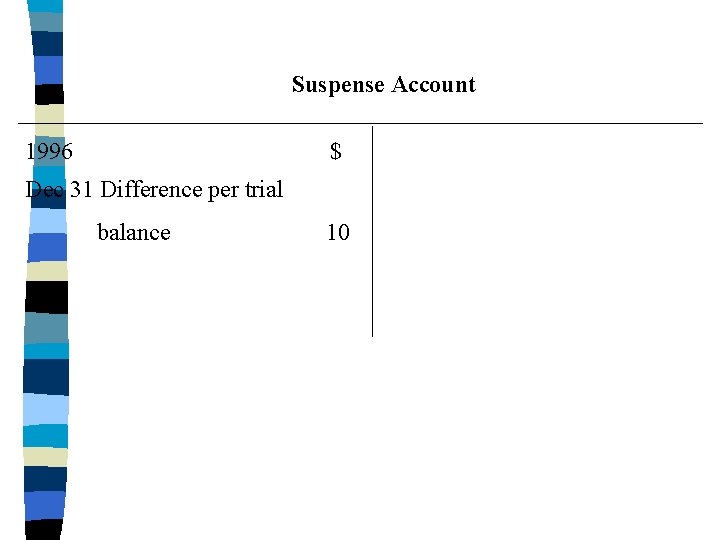 Suspense Account

1996 $

Dec 31 Difference per trial balance 10